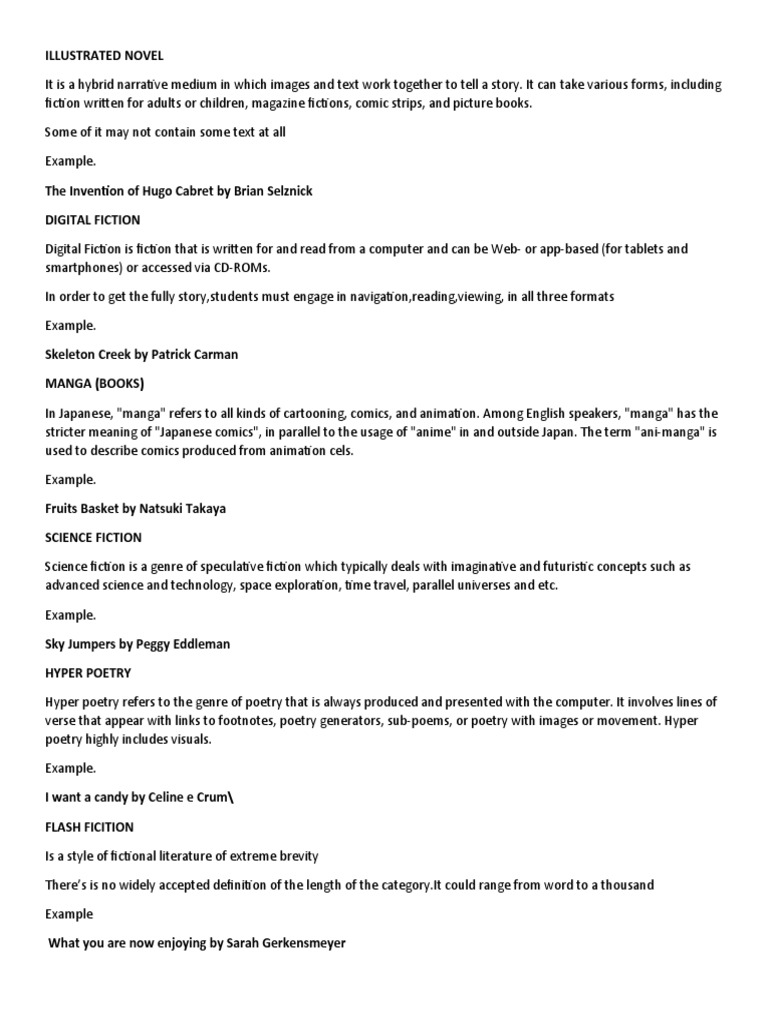 ILLUSTRATED NOVEL

It is a hybrid narrative medium in which images and text work together to tell a story. It can take various forms, including fiction written for adults or children, magazine fictions, comic strips, and picture books.

Some of it may not contain some text at all

Example.

The Invention of Hugo Cabret by Brian Selznick

DIGITAL FICTION

Digital Fiction is fiction that is written for and read from a computer and can be Web- or app-based (for tablets and smartphones) or accessed via CD-ROMs.

In order to get the fully story,students must engage in navigation,reading,viewing, in all three formats

Example.

Skeleton Creek by Patrick Carman

MANGA (BOOKS)

In Japanese, "manga" refers to all kinds of cartooning, comics, and animation. Among English speakers, "manga" has the stricter meaning of "Japanese comics", in parallel to the usage of "anime" in and outside Japan. The term "ani-manga" is used to describe comics produced from animation cels.

Example.

Fruits Basket by Natsuki Takaya

SCIENCE FICTION

Science fiction is a genre of speculative fiction which typically deals with imaginative and futuristic concepts such as advanced science and technology, space exploration, time travel, parallel universes and etc.

Example.

Sky Jumpers by Peggy Eddleman

HYPER POETRY

Hyper poetry refers to the genre of poetry that is always produced and presented with the computer. It involves lines of verse that appear with links to footnotes, poetry generators, sub-poems, or poetry with images or movement. Hyper poetry highly includes visuals.

Example.

I want a candy by Celine e Crum\

FLASH FICITION

Is a style of fictional literature of extreme brevity

There's is no widely accepted definition of the length of the category.It could range from word to a thousand

Example

What you are now enjoying by Sarah Gerkensmeyer